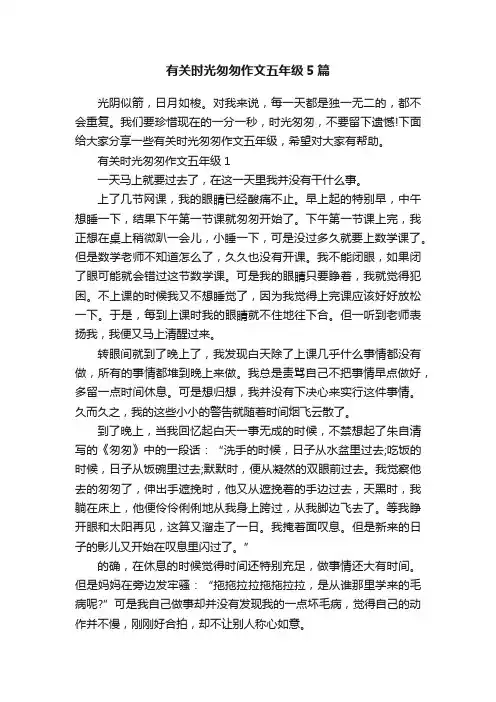 有关时光匆匆作文五年级5篇

光阴似箭，日月如梭。对我来说，每一天都是独一无二的，都不会重复。我们要珍惜现在的一分一秒，时光匆匆，不要留下遗憾!下面给大家分享一些有关时光匆匆作文五年级，希望对大家有帮助。

有关时光匆匆作文五年级1

一天马上就要过去了，在这一天里我并没有干什么事。

上了几节网课，我的眼睛已经酸痛不止。早上起的特别早，中午想睡一下，结果下午第一节课就匆匆开始了。下午第一节课上完，我正想在桌上稍微趴一会儿，小睡一下，可是没过多久就要上数学课了。但是数学老师不知道怎么了，久久也没有开课。我不能闭眼，如果闭了眼可能就会错过这节数学课。可是我的眼睛只要睁着，我就觉得犯困。不上课的时候我又不想睡觉了，因为我觉得上完课应该好好放松一下。于是，每到上课时我的眼睛就不住地往下合。但一听到老师表扬我，我便又马上清醒过来。

转眼间就到了晚上了，我发现白天除了上课几乎什么事情都没有做，所有的事情都堆到晚上来做。我总是责骂自己不把事情早点做好，多留一点时间休息。可是想归想，我并没有下决心来实行这件事情。久而久之，我的这些小小的警告就随着时间烟飞云散了。

到了晚上，当我回忆起白天一事无成的时候，不禁想起了朱自清写的《匆匆》中的一段话：“洗手的时候，日子从水盆里过去;吃饭的时候，日子从饭碗里过去;默默时，便从凝然的双眼前过去。我觉察他去的匆匆了，伸出手遮挽时，他又从遮挽着的手边过去，天黑时，我躺在床上，他便伶伶俐俐地从我身上跨过，从我脚边飞去了。等我睁开眼和太阳再见，这算又溜走了一日。我掩着面叹息。但是新来的日子的影儿又开始在叹息里闪过了。”

的确，在休息的时候觉得时间还特别充足，做事情还大有时间。但是妈妈在旁边发牢骚：“拖拖拉拉拖拖拉拉，是从谁那里学来的毛病呢?”可是我自己做事却并没有发现我的一点坏毛病，觉得自己的动作并不慢，刚刚好合拍，却不让别人称心如意。